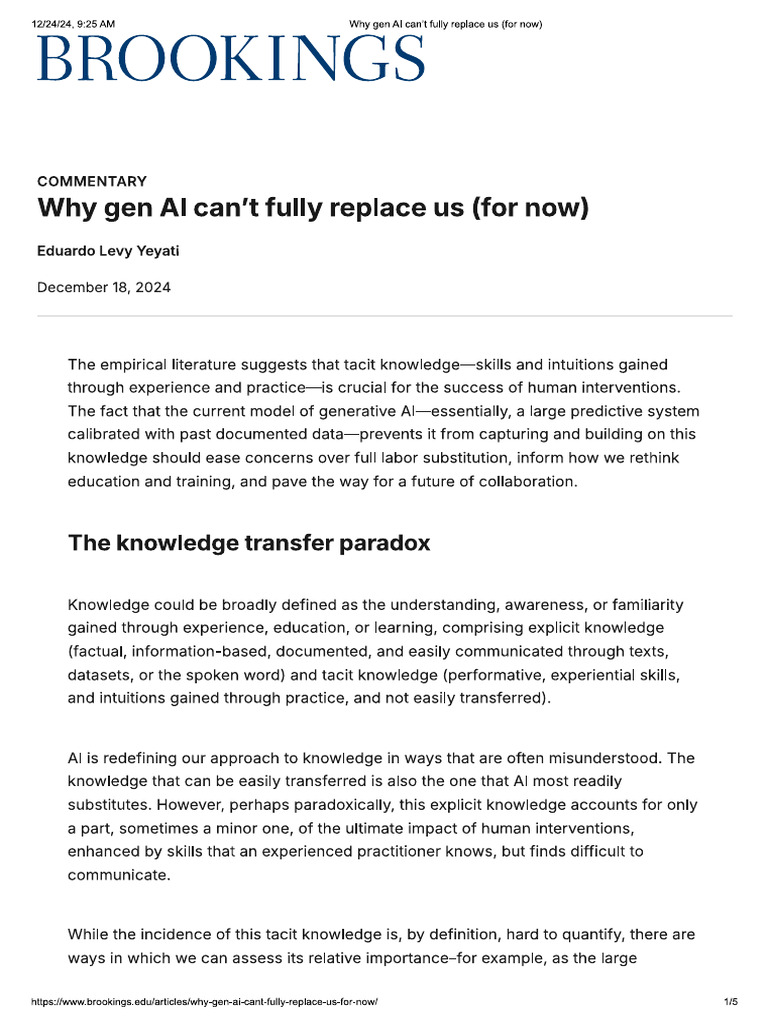 12/24/24, 9:25 AM Why gen AI can't fully replace us (for now)

BROOKINGS

COMMENTARY

Why gen AI can't fully replace us (for now)

Eduardo Levy Yeyati

December 18, 2024

The empirical literature suggests that tacit knowledge—skills and intuitions gained through experience and practice—is crucial for the success of human interventions. The fact that the current model of generative AI—essentially, a large predictive system calibrated with past documented data—prevents it from capturing and building on this knowledge should ease concerns over full labor substitution, inform how we rethink education and training, and pave the way for a future of collaboration.

The knowledge transfer paradox

Knowledge could be broadly defined as the understanding, awareness, or familiarity gained through experience, education, or learning, comprising explicit knowledge (factual, information-based, documented, and easily communicated through texts, datasets, or the spoken word) and tacit knowledge (performative, experiential skills, and intuitions gained through practice, and not easily transferred).

AI is redefining our approach to knowledge in ways that are often misunderstood. The knowledge that can be easily transferred is also the one that AI most readily substitutes. However, perhaps paradoxically, this explicit knowledge accounts for only a part, sometimes a minor one, of the ultimate impact of human interventions, enhanced by skills that an experienced practitioner knows, but finds difficult to communicate.

While the incidence of this tacit knowledge is, by definition, hard to quantify, there are ways in which we can assess its relative importance–for example, as the large

https://www.brookings.edu/articles/why-gen-ai-cant-fully-replace-us-for-now/ 1/5